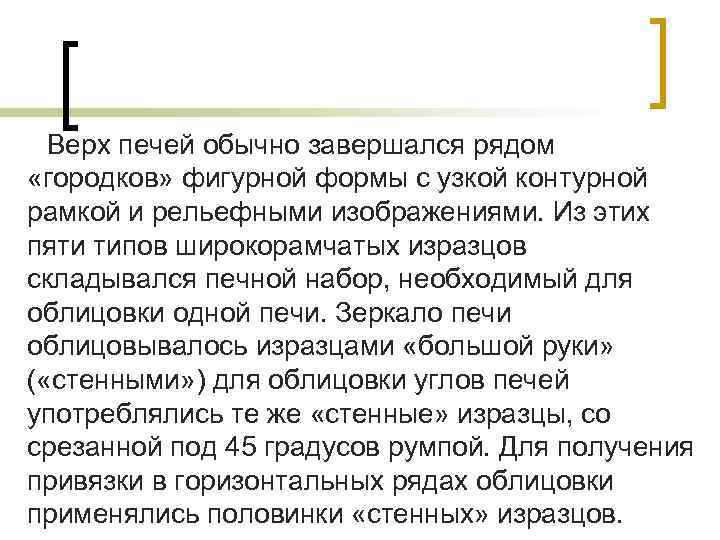 Верх печей обычно завершался рядом «городков» фигурной формы с узкой контурной рамкой и рельефными изображениями. Из этих пяти типов широкорамчатых изразцов складывался печной набор, необходимый для облицовки одной печи. Зеркало печи облицовывалось изразцами «большой руки» («стенными») для облицовки углов печей употреблялись те же «стенные» изразцы, со срезанной под 45 градусов румпой. Для получения привязки в горизонтальных рядах облицовки применялись половинки «стенных» изразцов.